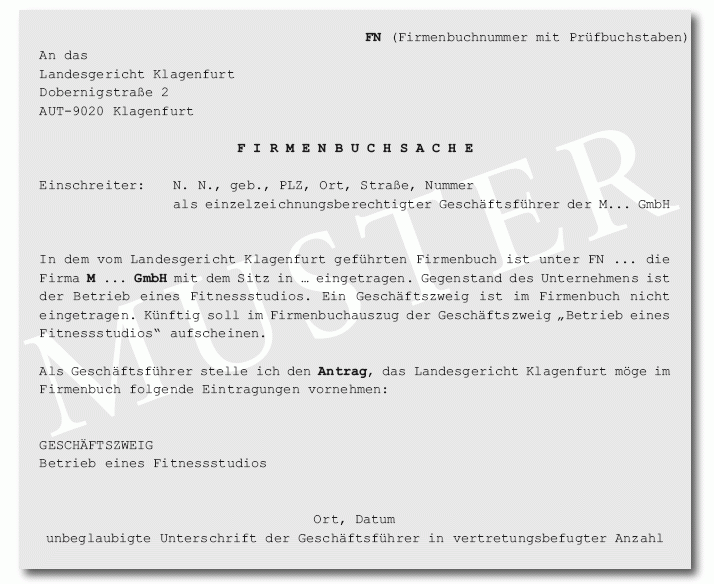 FN (Firmenbuchnummer mit Prüfbuchstaben)

An das
Landesgericht Klagenfurt
Dobernigstraße 2
AUT-9020 Klagenfurt

F I R M E N B U C H S A C H E

Einschreiter: N. N., geb., PLZ, Ort, Straße, Nummer
als einzelzeichnungsberechtigter Geschäftsführer der M... GmbH

In dem vom Landesgericht Klagenfurt geführten Firmenbuch ist unter FN ... die Firma M ... GmbH mit dem Sitz in … eingetragen. Gegenstand des Unternehmens ist der Betrieb eines Fitnessstudios. Ein Geschäftszweig ist im Firmenbuch nicht eingetragen. Künftig soll im Firmenbuchauszug der Geschäftszweig „Betrieb eines Fitnessstudios“ aufscheinen.

Als Geschäftsführer stelle ich den Antrag, das Landesgericht Klagenfurt möge im Firmenbuch folgende Eintragungen vornehmen:

GESCHÄFTSZWEIG
Betrieb eines Fitnessstudios

Ort, Datum
unbeglaubigte Unterschrift der Geschäftsführer in vertretungsbefugter Anzahl

MUSTER